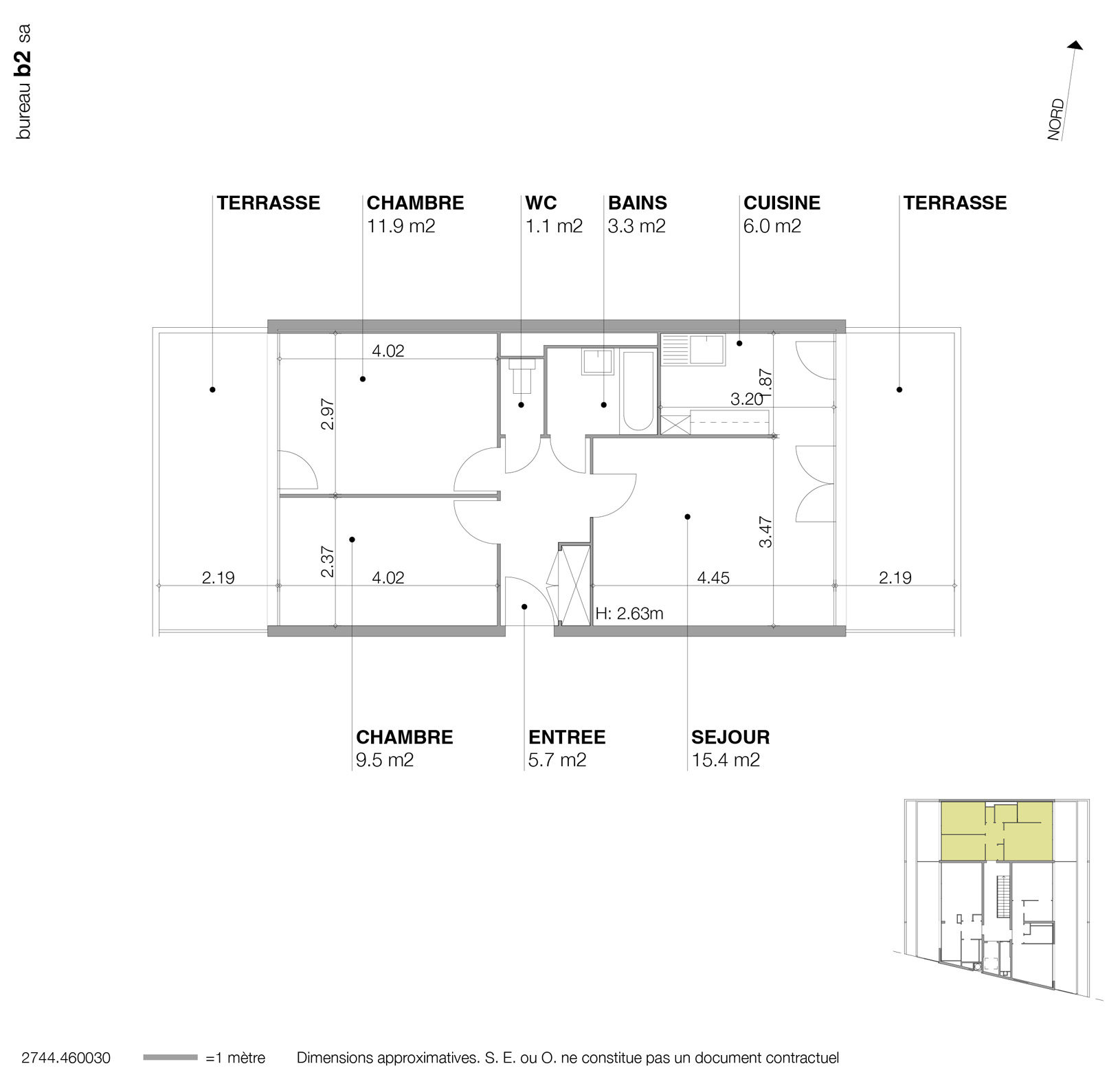 bureau b2 sa

NORD

TERRASSE

CHAMBRE
11.9 m2

WC
1.1 m2

BAINS
3.3 m2

CUISINE
6.0 m2

TERRASSE

4.02

2.97

1.87

3.20

3.47

2.37

2.19

4.02

4.45

2.19

H: 2.63m

CHAMBRE
9.5 m2

ENTREE
5.7 m2

SEJOUR
15.4 m2

2744.460030

=1 mètre

Dimensions approximatives. S. E. ou O. ne constitue pas un document contractuel